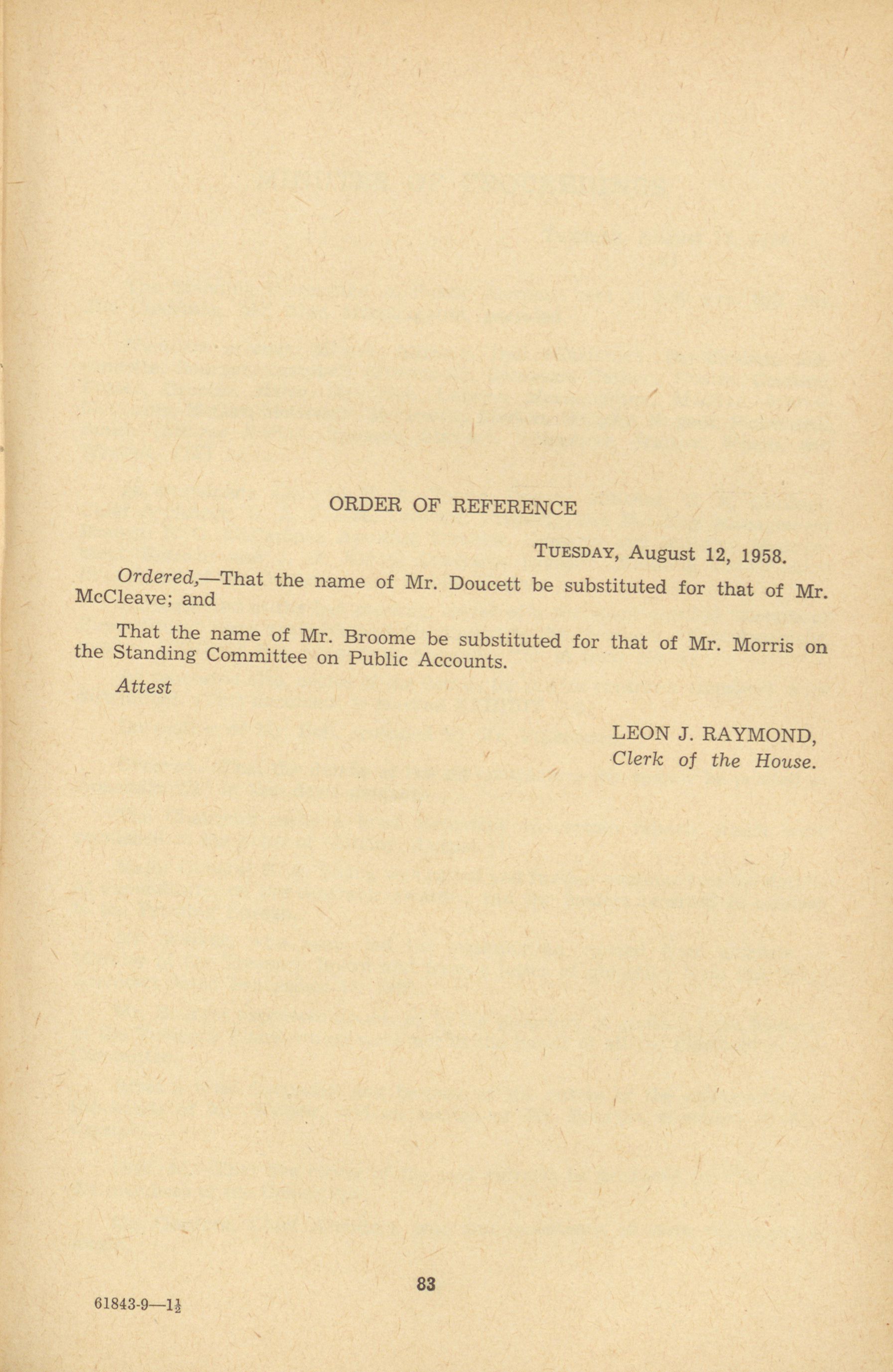 ORDER OF REFERENCE

TUESDAY, August 12, 1958.

Ordered,—That the name of Mr. Doucett be substituted for that of Mr. McCleave; and

That the name of Mr. Broome be substituted for that of Mr. Morris on the Standing Committee on Public Accounts.

Attest

LEON J. RAYMOND,
Clerk of the House.

83

61843-9—$1\frac{1}{2}$